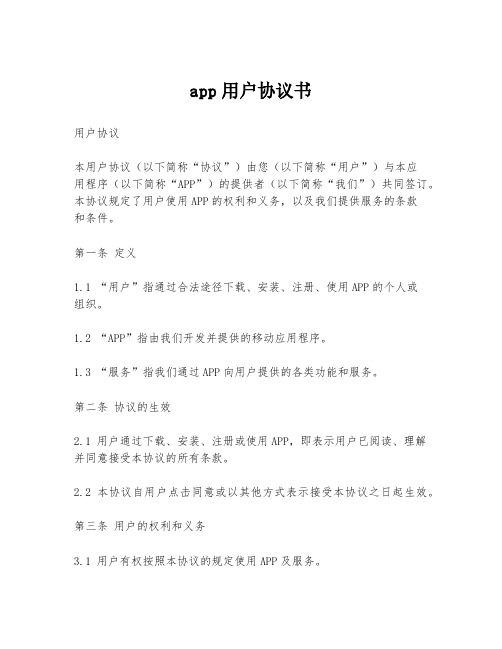 app 用户协议书

用户协议

本用户协议（以下简称“协议”）由您（以下简称“用户”）与本应用程序（以下简称“APP”）的提供者（以下简称“我们”）共同签订。本协议规定了用户使用 APP 的权利和义务，以及我们提供服务的条款和条件。

第一条 定义

1.1 “用户”指通过合法途径下载、安装、注册、使用 APP 的个人或组织。

1.2 “APP”指由我们开发并提供的移动应用程序。

1.3 “服务”指我们通过 APP 向用户提供的各类功能和服务。

第二条 协议的生效

2.1 用户通过下载、安装、注册或使用 APP，即表示用户已阅读、理解并同意接受本协议的所有条款。

2.2 本协议自用户点击同意或以其他方式表示接受本协议之日起生效。

第三条 用户的权利和义务

3.1 用户有权按照本协议的规定使用 APP 及服务。